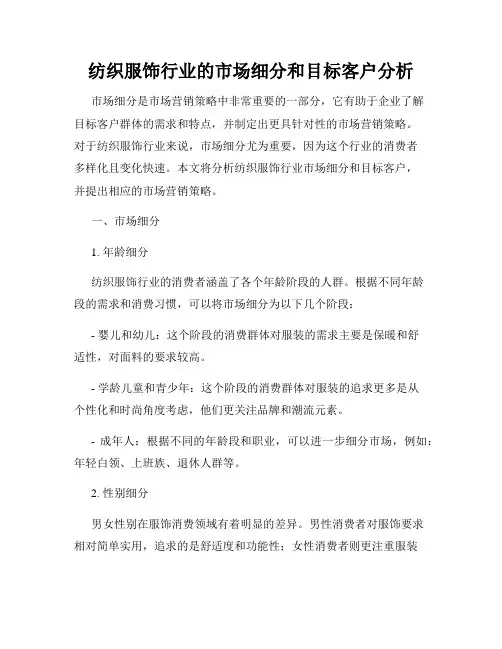 纺织服饰行业的市场细分和目标客户分析

市场细分是市场营销策略中非常重要的一部分，它有助于企业了解目标客户群体的需求和特点，并制定出更具针对性的市场营销策略。对于纺织服饰行业来说，市场细分尤为重要，因为这个行业的消费者多样化且变化快速。本文将分析纺织服饰行业市场细分和目标客户，并提出相应的市场营销策略。

一、市场细分

1. 年龄细分

纺织服饰行业的消费者涵盖了各个年龄阶段的人群。根据不同年龄段的需求和消费习惯，可以将市场细分为以下几个阶段：

- 婴儿和幼儿：这个阶段的消费群体对服装的需求主要是保暖和舒适性，对面料的要求较高。

- 学龄儿童和青少年：这个阶段的消费群体对服装的追求更多是从个性化和时尚角度考虑，他们更关注品牌和潮流元素。

- 成年人：根据不同的年龄段和职业，可以进一步细分市场，例如：年轻白领、上班族、退休人群等。

2. 性别细分

男女性别在服饰消费领域有着明显的差异。男性消费者对服饰要求相对简单实用，追求的是舒适度和功能性；女性消费者则更注重服装